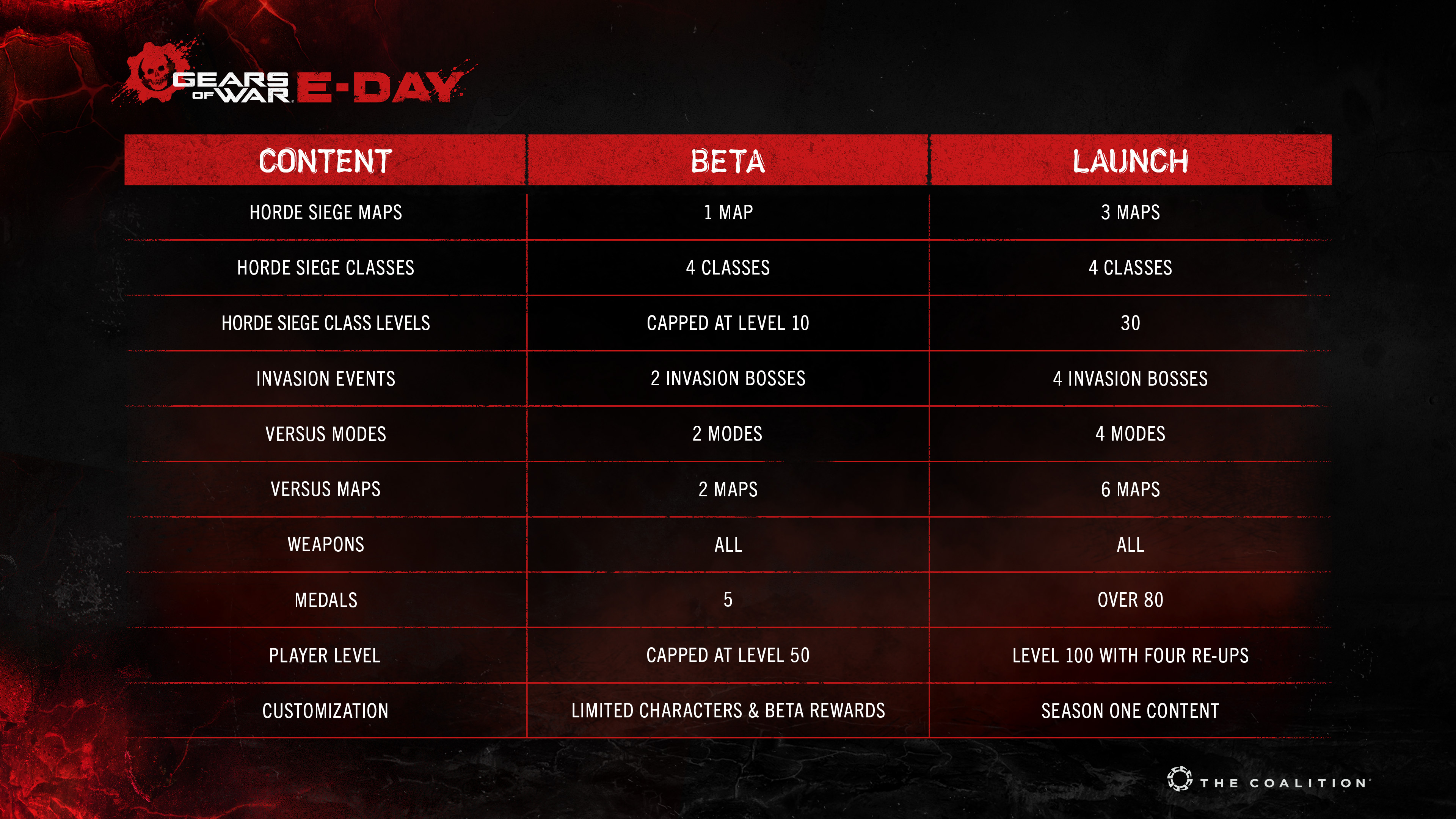 GEARS OF WAR E-DAY

| CONTENT | BETA | LAUNCH |
|---|---|---|
| HORDE SIEGE MAPS | 1 MAP | 3 MAPS |
| HORDE SIEGE CLASSES | 4 CLASSES | 4 CLASSES |
| HORDE SIEGE CLASS LEVELS | CAPPED AT LEVEL 10 | 30 |
| INVASION EVENTS | 2 INVASION BOSSES | 4 INVASION BOSSES |
| VERSUS MODES | 2 MODES | 4 MODES |
| VERSUS MAPS | 2 MAPS | 6 MAPS |
| WEAPONS | ALL | ALL |
| MEDALS | 5 | OVER 80 |
| PLAYER LEVEL | CAPPED AT LEVEL 50 | LEVEL 100 WITH FOUR RE-UPS |
| CUSTOMIZATION | LIMITED CHARACTERS & BETA REWARDS | SEASON ONE CONTENT |

THE COALITION